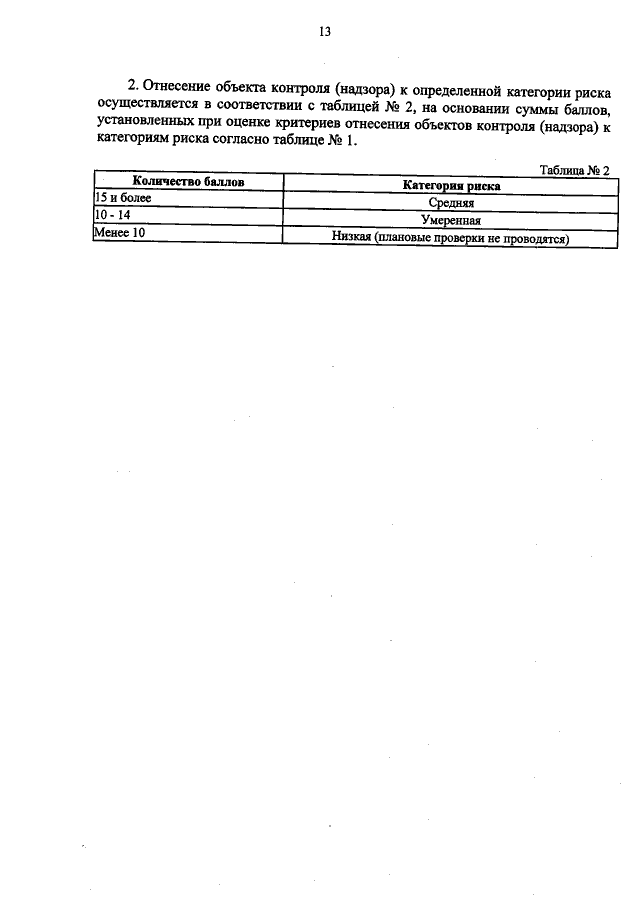 13

2. Отнесение объекта контроля (надзора) к определенной категории риска осуществляется в соответствии с таблицей № 2, на основании суммы баллов, установленных при оценке критериев отнесения объектов контроля (надзора) к категориям риска согласно таблице № 1.

Таблица № 2

| Количество баллов | Категория риска |
|---|---|
| 15 и более | Средняя |
| 10 - 14 | Умеренная |
| Менее 10 | Низкая (плановые проверки не проводятся) |